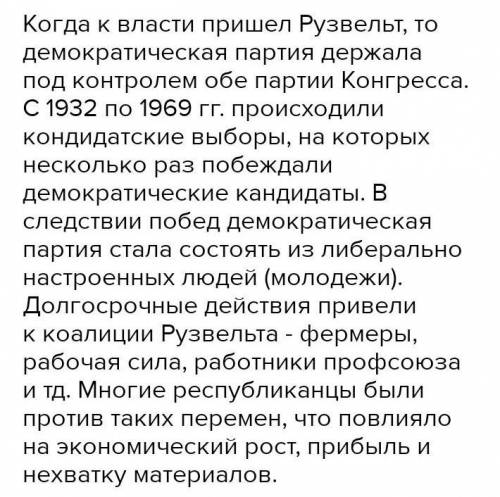 Когда к власти пришел Рузвельт, то демократическая партия держала под контролем обе партии Конгресса. С 1932 по 1969 гг. происходили кондидатские выборы, на которых несколько раз побеждали демократические кандидаты. В следствии побед демократическая партия стала состоять из либерально настроенных людей (молодежи). Долгосрочные действия привели к коалиции Рузвельта - фермеры, рабочая сила, работники профсоюза и тд. Многие республиканцы были против таких перемен, что повлияло на экономический рост, прибыль и нехватку материалов.